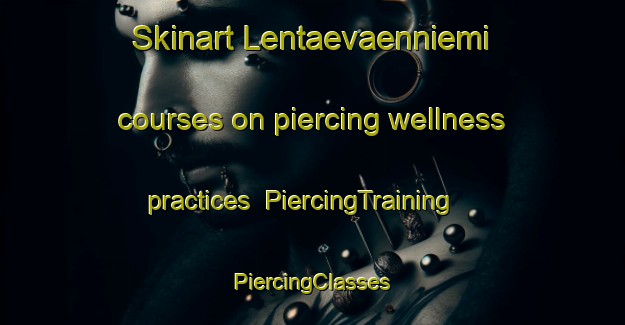 Skinart Lentaevaenniemi courses on piercing wellness practices PiercingTraining PiercingClasses